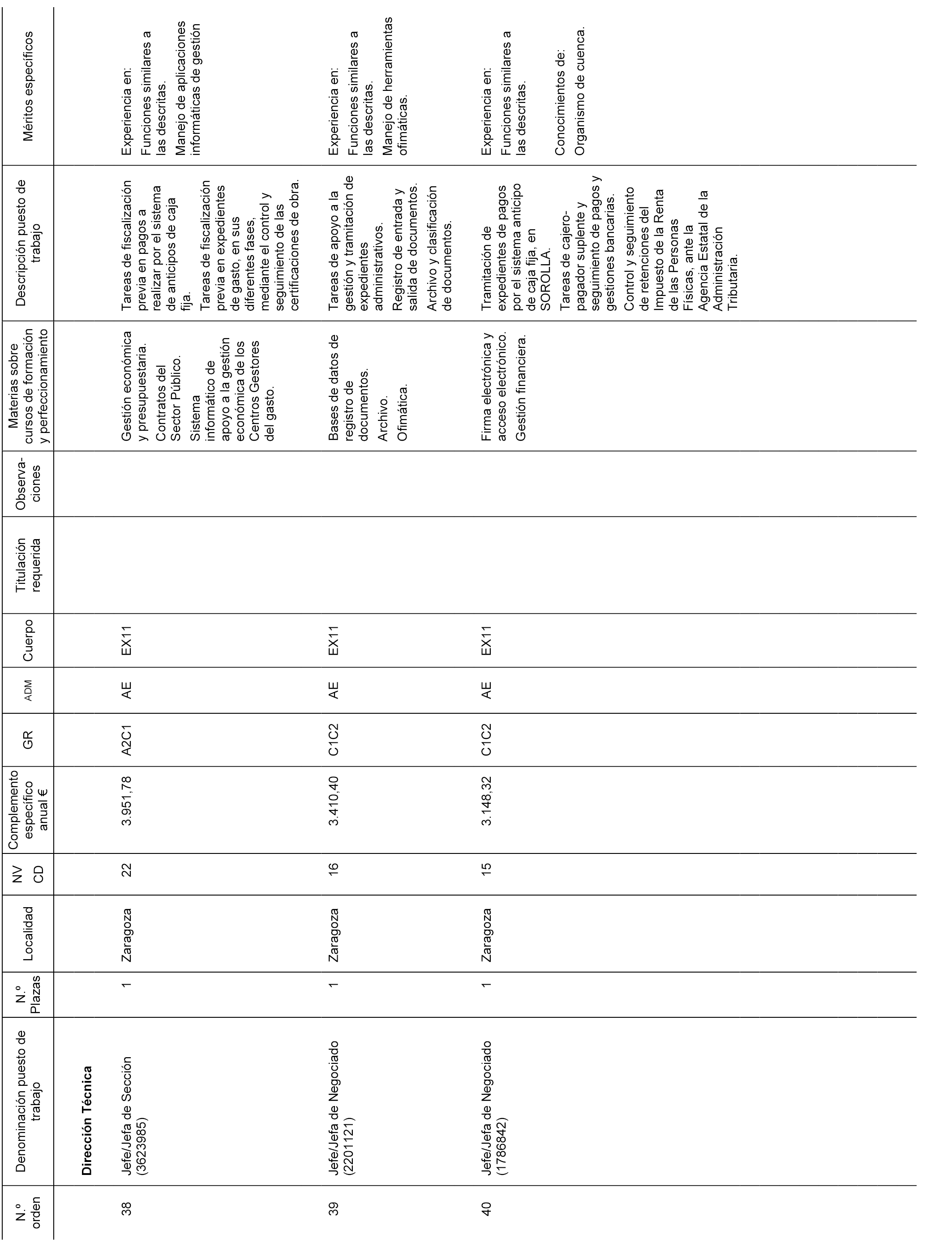 | N.º orden | Denominación puesto de trabajo | N.º Plazas | Localidad | NV CD | Complemento específico anual € | GR | ADM | Cuerpo | Titulación requerida | Observaciones | Materias sobre cursos de formación y perfeccionamiento | Descripción puesto de trabajo | Méritos específicos |
|---|---|---|---|---|---|---|---|---|---|---|---|---|---|
| | **Dirección Técnica** | | | | | | | | | | | | |
| 38 | Jefe/Jefa de Sección (3623985) | 1 | Zaragoza | 22 | 3.951,78 | A2C1 | AE | EX11 | | | Gestión económica y presupuestaria. Contratos del Sector Público. Sistema informático de apoyo a la gestión económica de los Centros Gestores del gasto. | Tareas de fiscalización previa en pagos a realizar por el sistema de anticipos de caja fija. Tareas de fiscalización previa en expedientes de gasto, en sus diferentes fases, mediante el control y seguimiento de las certificaciones de obra. | Experiencia en: Funciones similares a las descritas. Manejo de aplicaciones informáticas de gestión |
| 39 | Jefe/Jefa de Negociado (2201121) | 1 | Zaragoza | 16 | 3.410,40 | C1C2 | AE | EX11 | | | Bases de datos de registro de documentos. Archivo. Ofimática. | Tareas de apoyo a la gestión y tramitación de expedientes administrativos. Registro de entrada y salida de documentos. Archivo y clasificación de documentos. | Experiencia en: Funciones similares a las descritas. Manejo de herramientas ofimáticas. |
| 40 | Jefe/Jefa de Negociado (1786842) | 1 | Zaragoza | 15 | 3.148,32 | C1C2 | AE | EX11 | | | Firma electrónica y acceso electrónico. Gestión financiera. | Tramitación de expedientes de pagos por el sistema anticipo de caja fija, en SOROLLA. Tareas de cajero-pagador suplente y seguimiento de pagos y gestiones bancarias. Control y seguimiento de retenciones del Impuesto de la Renta de las Personas Físicas, ante la Agencia Estatal de la Administración Tributaria. | Experiencia en: Funciones similares a las descritas. Conocimientos de: Organismo de cuenca. |